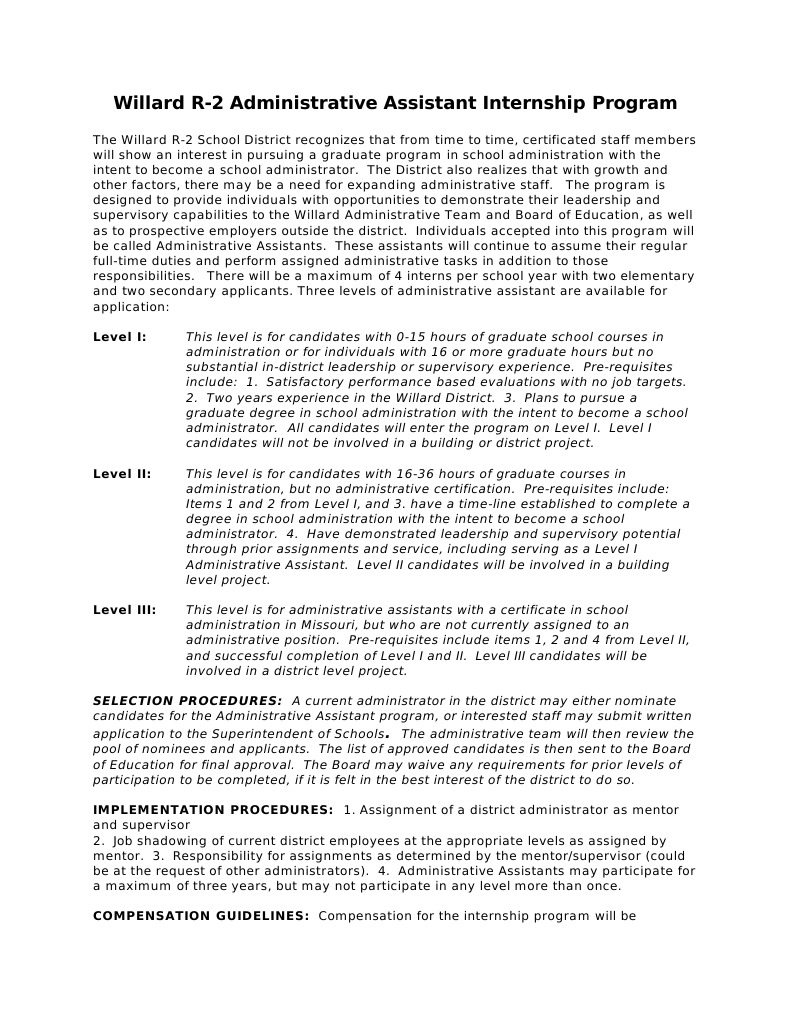 Willard R-2 Administrative Assistant Internship Program

The Willard R-2 School District recognizes that from time to time, certificated staff members will show an interest in pursuing a graduate program in school administration with the intent to become a school administrator. The District also realizes that with growth and other factors, there may be a need for expanding administrative staff. The program is designed to provide individuals with opportunities to demonstrate their leadership and supervisory capabilities to the Willard Administrative Team and Board of Education, as well as to prospective employers outside the district. Individuals accepted into this program will be called Administrative Assistants. These assistants will continue to assume their regular full-time duties and perform assigned administrative tasks in addition to those responsibilities. There will be a maximum of 4 interns per school year with two elementary and two secondary applicants. Three levels of administrative assistant are available for application:

Level I: This level is for candidates with 0-15 hours of graduate school courses in administration or for individuals with 16 or more graduate hours but no substantial in-district leadership or supervisory experience. Pre-requisites include: 1. Satisfactory performance based evaluations with no job targets. 2. Two years experience in the Willard District. 3. Plans to pursue a graduate degree in school administration with the intent to become a school administrator. All candidates will enter the program on Level I. Level I candidates will not be involved in a building or district project.

Level II: This level is for candidates with 16-36 hours of graduate courses in administration, but no administrative certification. Pre-requisites include: Items 1 and 2 from Level I, and 3. have a time-line established to complete a degree in school administration with the intent to become a school administrator. 4. Have demonstrated leadership and supervisory potential through prior assignments and service, including serving as a Level I Administrative Assistant. Level II candidates will be involved in a building level project.

Level III: This level is for administrative assistants with a certificate in school administration in Missouri, but who are not currently assigned to an administrative position. Pre-requisites include items 1, 2 and 4 from Level II, and successful completion of Level I and II. Level III candidates will be involved in a district level project.

SELECTION PROCEDURES: A current administrator in the district may either nominate candidates for the Administrative Assistant program, or interested staff may submit written application to the Superintendent of Schools. The administrative team will then review the pool of nominees and applicants. The list of approved candidates is then sent to the Board of Education for final approval. The Board may waive any requirements for prior levels of participation to be completed, if it is felt in the best interest of the district to do so.

IMPLEMENTATION PROCEDURES: 1. Assignment of a district administrator as mentor and supervisor
2. Job shadowing of current district employees at the appropriate levels as assigned by mentor. 3. Responsibility for assignments as determined by the mentor/supervisor (could be at the request of other administrators). 4. Administrative Assistants may participate for a maximum of three years, but may not participate in any level more than once.

COMPENSATION GUIDELINES: Compensation for the internship program will be